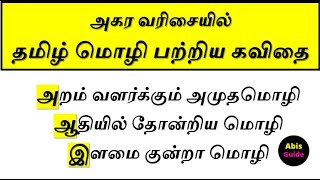 அகர வரிசையில்
தமிழ் மொழி பற்றிய கவிதை

அறம் வளர்க்கும் அமுதமொழி
ஆதியில் தோன்றிய மொழி
இளமை குன்றா மொழி

Abis Guide